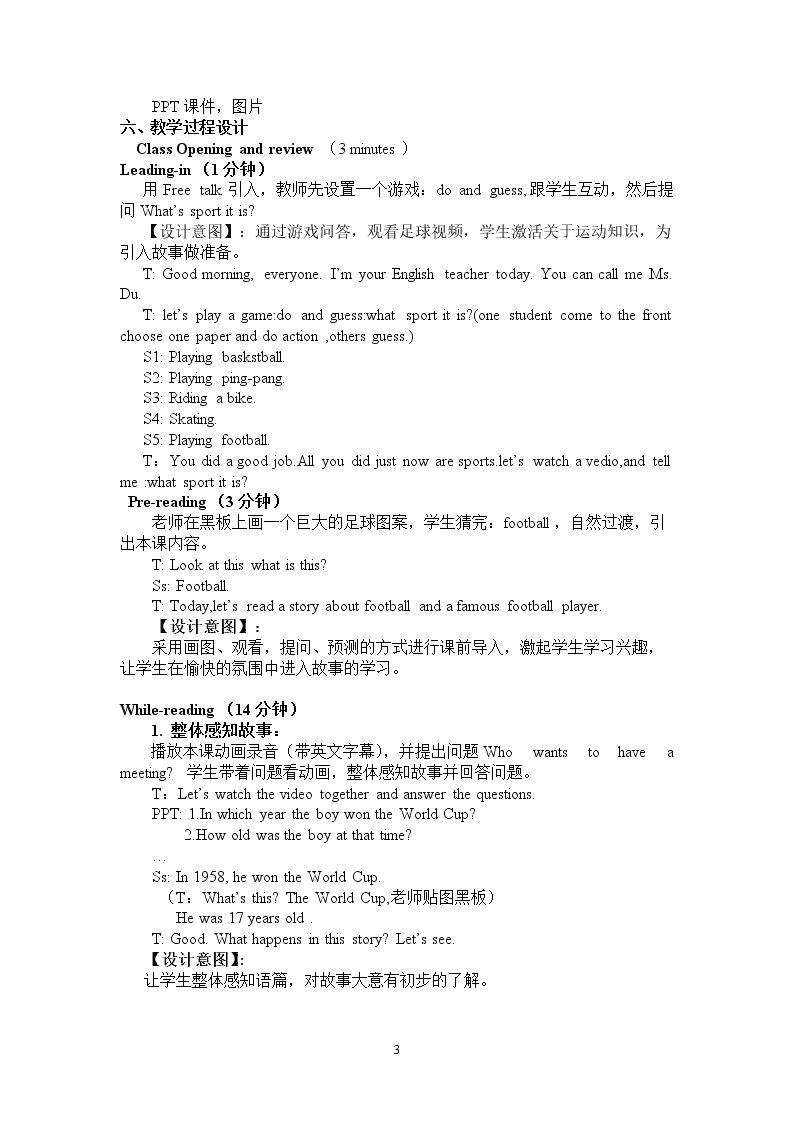 PPT课件，图片

六、教学过程设计

Class Opening and review （3 minutes ）

Leading-in （1分钟）

用Free talk引入，教师先设置一个游戏：do and guess,跟学生互动，然后提问What's sport it is?

【设计意图】：通过游戏问答，观看足球视频，学生激活关于运动知识，为引入故事做准备。

T: Good morning, everyone. I'm your English teacher today. You can call me Ms. Du.

T: let's play a game:do and guess:what sport it is?(one student come to the front choose one paper and do action ,others guess.)

S1: Playing baskstball.

S2: Playing ping-pang.

S3: Riding a bike.

S4: Skating.

S5: Playing football.

T：You did a good job.All you did just now are sports.let's watch a vedio,and tell me :what sport it is?

Pre-reading （3分钟）

老师在黑板上画一个巨大的足球图案，学生猜完：football，自然过渡，引出本课内容。

T: Look at this what is this?

Ss: Football.

T: Today,let's read a story about football and a famous football player.

【设计意图】：

采用画图、观看，提问、预测的方式进行课前导入，激起学生学习兴趣，让学生在愉快的氛围中进入故事的学习。

While-reading （14分钟）

1. 整体感知故事：

播放本课动画录音（带英文字幕），并提出问题Who wants to have a meeting? 学生带着问题看动画，整体感知故事并回答问题。

T：Let's watch the video together and answer the questions.

PPT: 1.In which year the boy won the World Cup?

2.How old was the boy at that time?

…

Ss: In 1958, he won the World Cup.

（T：What's this? The World Cup,老师贴图黑板）

He was 17 years old .

T: Good. What happens in this story? Let's see.

【设计意图】:

让学生整体感知语篇，对故事大意有初步的了解。

3